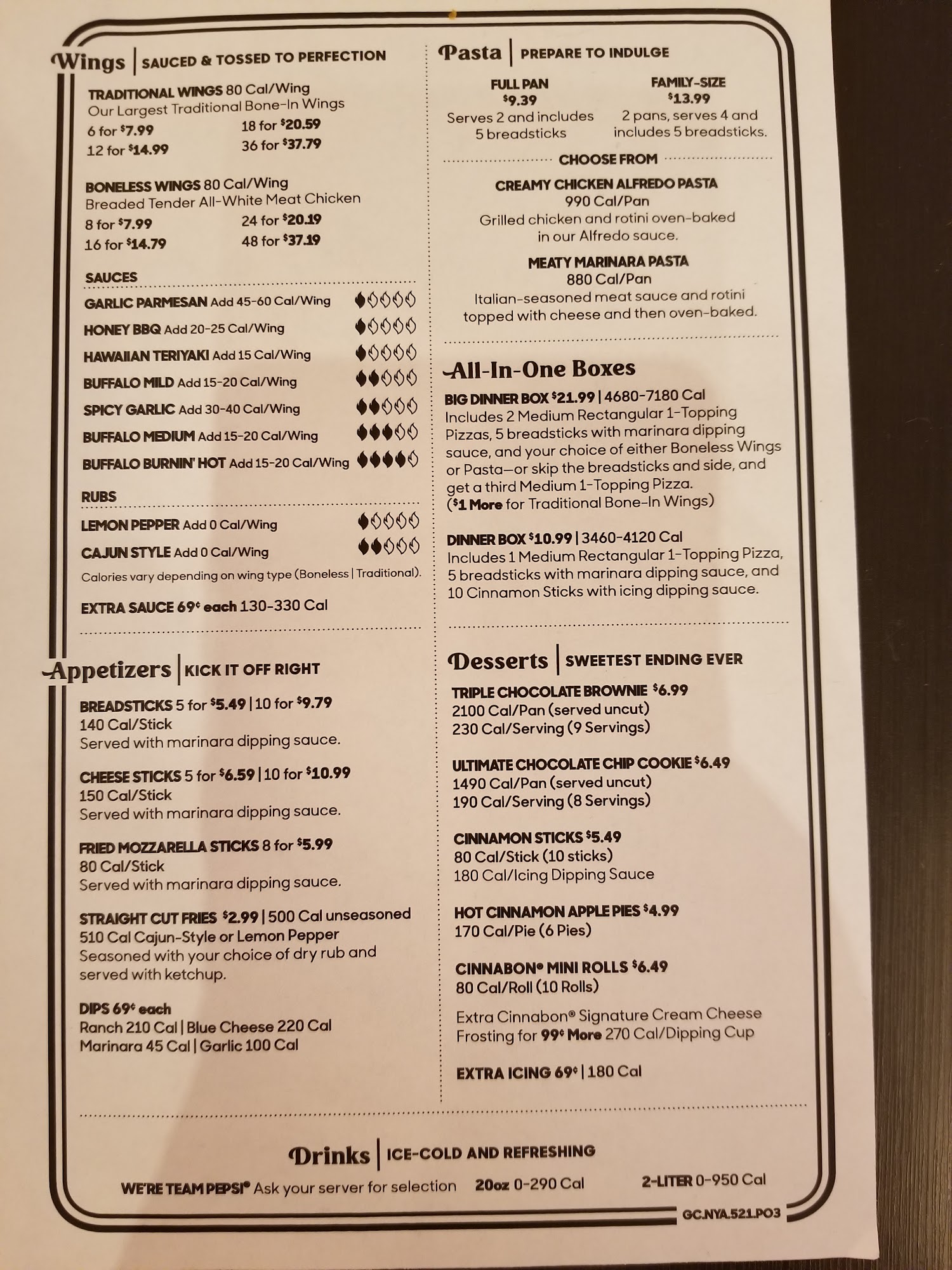 Wings | SAUCED & TOSSED TO PERFECTION

TRADITIONAL WINGS 80 Cal/Wing
Our Largest Traditional Bone-In Wings
6 for $7.99
12 for $14.99
18 for $20.59
36 for $37.79

BONELESS WINGS 80 Cal/Wing
Breaded Tender All-White Meat Chicken
8 for $7.99
16 for $14.79
24 for $20.19
48 for $37.19

SAUCES
GARLIC PARMESAN Add 45-60 Cal/Wing
HONEY BBQ Add 20-25 Cal/Wing
HAWAIIAN TERIYAKI Add 15 Cal/Wing
BUFFALO MILD Add 15-20 Cal/Wing
SPICY GARLIC Add 30-40 Cal/Wing
BUFFALO MEDIUM Add 15-20 Cal/Wing
BUFFALO BURNIN' HOT Add 15-20 Cal/Wing

RUBS
LEMON PEPPER Add 0 Cal/Wing
CAJUN STYLE Add 0 Cal/Wing
Calories vary depending on wing type (Boneless | Traditional).

EXTRA SAUCE 69¢ each 130-330 Cal

Appetizers | KICK IT OFF RIGHT

BREADSTICKS 5 for $5.49 | 10 for $9.79
140 Cal/Stick
Served with marinara dipping sauce.

CHEESE STICKS 5 for $6.59 | 10 for $10.99
150 Cal/Stick
Served with marinara dipping sauce.

FRIED MOZZARELLA STICKS 8 for $5.99
80 Cal/Stick
Served with marinara dipping sauce.

STRAIGHT CUT FRIES $2.99 | 500 Cal unseasoned
510 Cal Cajun-Style or Lemon Pepper
Seasoned with your choice of dry rub and served with ketchup.

DIPS 69¢ each
Ranch 210 Cal | Blue Cheese 220 Cal
Marinara 45 Cal | Garlic 100 Cal

Pasta | PREPARE TO INDULGE

FULL PAN
$9.39
Serves 2 and includes 5 breadsticks

FAMILY-SIZE
$13.99
2 pans, serves 4 and includes 5 breadsticks.

CHOOSE FROM

CREAMY CHICKEN ALFREDO PASTA
990 Cal/Pan
Grilled chicken and rotini oven-baked in our Alfredo sauce.

MEATY MARINARA PASTA
880 Cal/Pan
Italian-seasoned meat sauce and rotini topped with cheese and then oven-baked.

All-In-One Boxes

BIG DINNER BOX $21.99 | 4680-7180 Cal
Includes 2 Medium Rectangular 1-Topping Pizzas, 5 breadsticks with marinara dipping sauce, and your choice of either Boneless Wings or Pasta—or skip the breadsticks and side, and get a third Medium 1-Topping Pizza.
($1 More for Traditional Bone-In Wings)

DINNER BOX $10.99 | 3460-4120 Cal
Includes 1 Medium Rectangular 1-Topping Pizza, 5 breadsticks with marinara dipping sauce, and 10 Cinnamon Sticks with icing dipping sauce.

Desserts | SWEETEST ENDING EVER

TRIPLE CHOCOLATE BROWNIE $6.99
2100 Cal/Pan (served uncut)
230 Cal/Serving (9 Servings)

ULTIMATE CHOCOLATE CHIP COOKIE $6.49
1490 Cal/Pan (served uncut)
190 Cal/Serving (8 Servings)

CINNAMON STICKS $5.49
80 Cal/Stick (10 sticks)
180 Cal/Icing Dipping Sauce

HOT CINNAMON APPLE PIES $4.99
170 Cal/Pie (6 Pies)

CINNABON® MINI ROLLS $6.49
80 Cal/Roll (10 Rolls)

Extra Cinnabon® Signature Cream Cheese Frosting for 99¢ More 270 Cal/Dipping Cup

EXTRA ICING 69¢ | 180 Cal

Drinks | ICE-COLD AND REFRESHING

WE'RE TEAM PEPSI® Ask your server for selection   20oz 0-290 Cal   2-LITER 0-950 Cal

GC.NYA.521.PO3